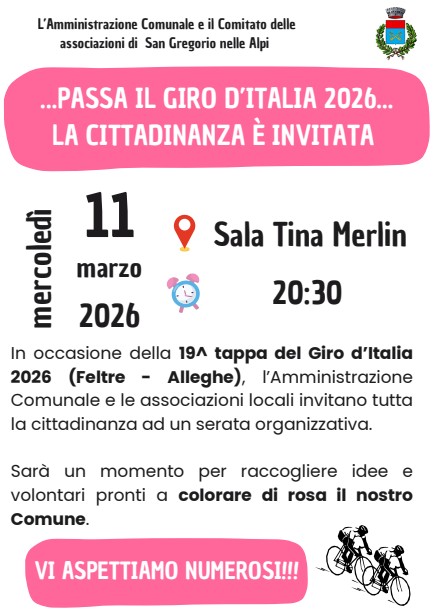 L'Amministrazione Comunale e il Comitato delle associazioni di San Gregorio nelle Alpi

...PASSA IL GIRO D'ITALIA 2026...
LA CITTADINANZA È INVITATA

mercoledì

11
marzo
2026

Sala Tina Merlin

20:30

In occasione della 19^ tappa del Giro d'Italia 2026 (Feltre - Alleghe), l'Amministrazione Comunale e le associazioni locali invitano tutta la cittadinanza ad un serata organizzativa.

Sarà un momento per raccogliere idee e volontari pronti a colorare di rosa il nostro Comune.

VI ASPETTIAMO NUMEROSI!!!